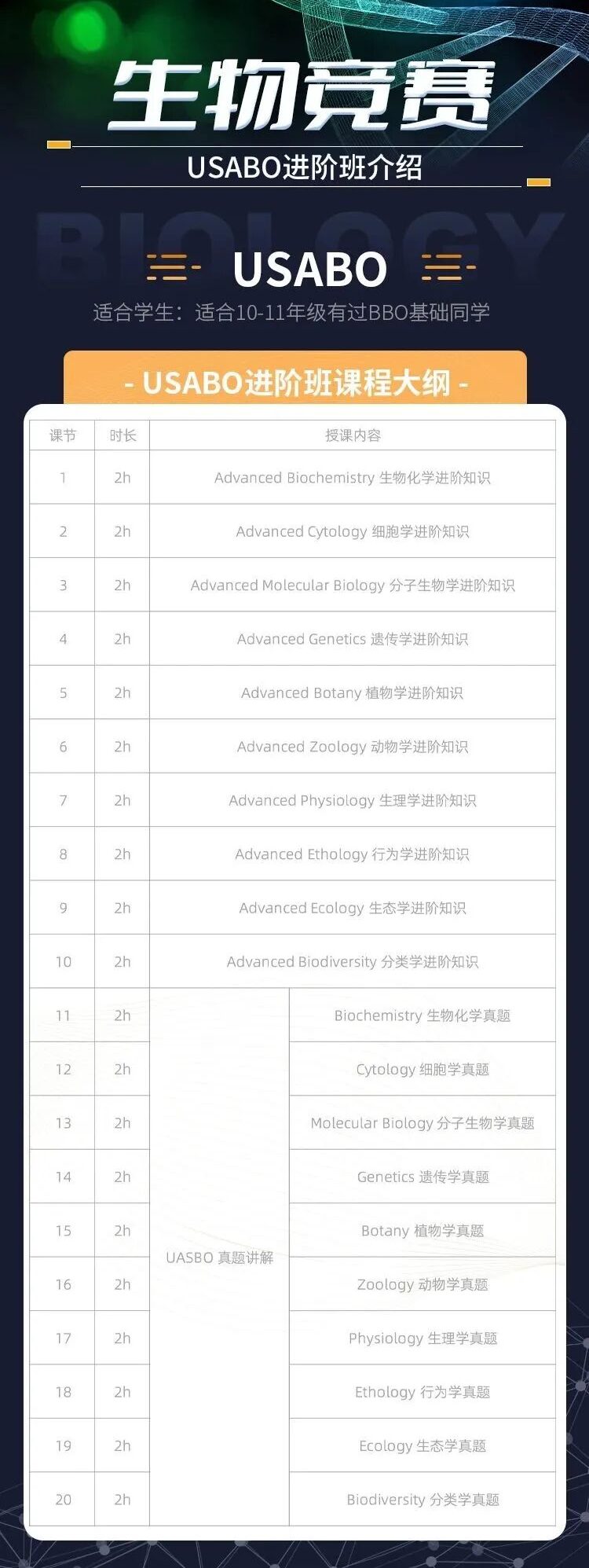 生物竞赛

USABO进阶班介绍

BIOLOGY

USABO

适合学生：适合10-11年级有过BBO基础同学

- USABO进阶班课程大纲 -

| 课节 | 时长 | 授课内容 | |
|---|---|---|---|
| 1 | 2h | Advanced Biochemistry 生物化学进阶知识 | |
| 2 | 2h | Advanced Cytology 细胞学进阶知识 | |
| 3 | 2h | Advanced Molecular Biology 分子生物学进阶知识 | |
| 4 | 2h | Advanced Genetics 遗传学进阶知识 | |
| 5 | 2h | Advanced Botany 植物学进阶知识 | |
| 6 | 2h | Advanced Zoology 动物学进阶知识 | |
| 7 | 2h | Advanced Physiology 生理学进阶知识 | |
| 8 | 2h | Advanced Ethology 行为学进阶知识 | |
| 9 | 2h | Advanced Ecology 生态学进阶知识 | |
| 10 | 2h | Advanced Biodiversity 分类学进阶知识 | |
| 11 | 2h | UASBO 真题讲解 | Biochemistry 生物化学真题 |
| 12 | 2h | | Cytology 细胞学真题 |
| 13 | 2h | | Molecular Biology 分子生物学真题 |
| 14 | 2h | | Genetics 遗传学真题 |
| 15 | 2h | | Botany 植物学真题 |
| 16 | 2h | | Zoology 动物学真题 |
| 17 | 2h | | Physiology 生理学真题 |
| 18 | 2h | | Ethology 行为学真题 |
| 19 | 2h | | Ecology 生态学真题 |
| 20 | 2h | | Biodiversity 分类学真题 |